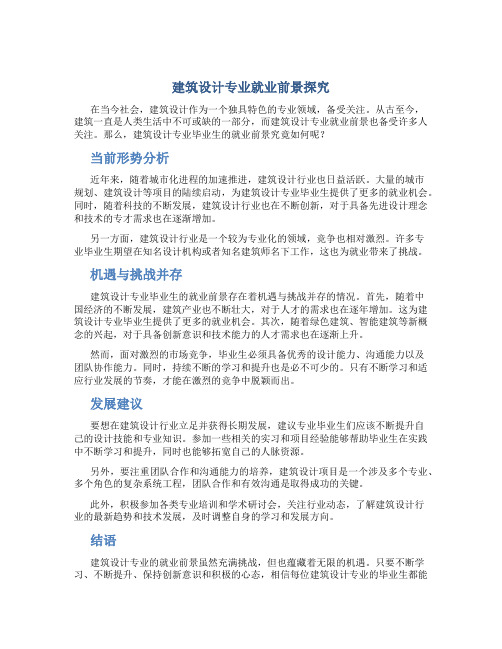 建筑设计专业就业前景探究

在当今社会，建筑设计作为一个独具特色的专业领域，备受关注。从古至今，建筑一直是人类生活中不可或缺的一部分，而建筑设计专业就业前景也备受许多人关注。那么，建筑设计专业毕业生的就业前景究竟如何呢？

当前形势分析

近年来，随着城市化进程的加速推进，建筑设计行业也日益活跃。大量的城市规划、建筑设计等项目的陆续启动，为建筑设计专业毕业生提供了更多的就业机会。同时，随着科技的不断发展，建筑设计行业也在不断创新，对于具备先进设计理念和技术的专才需求也在逐渐增加。

另一方面，建筑设计行业是一个较为专业化的领域，竞争也相对激烈。许多专业毕业生期望在知名设计机构或者知名建筑师名下工作，这也为就业带来了挑战。

机遇与挑战并存

建筑设计专业毕业生的就业前景存在着机遇与挑战并存的情况。首先，随着中国经济的不断发展，建筑产业也不断壮大，对于人才的需求也在逐年增加。这为建筑设计专业毕业生提供了更多的就业机会。其次，随着绿色建筑、智能建筑等新概念的兴起，对于具备创新意识和技术能力的人才需求也在逐渐上升。

然而，面对激烈的市场竞争，毕业生必须具备优秀的设计能力、沟通能力以及团队协作能力。同时，持续不断的学习和提升也是必不可少的。只有不断学习和适应行业发展的节奏，才能在激烈的竞争中脱颖而出。

发展建议

要想在建筑设计行业立足并获得长期发展，建议专业毕业生们应该不断提升自己的设计技能和专业知识。参加一些相关的实习和项目经验能够帮助毕业生在实践中不断学习和提升，同时也能够拓宽自己的人脉资源。

另外，要注重团队合作和沟通能力的培养，建筑设计项目是一个涉及多个专业、多个角色的复杂系统工程，团队合作和有效沟通是取得成功的关键。

此外，积极参加各类专业培训和学术研讨会，关注行业动态，了解建筑设计行业的最新趋势和技术发展，及时调整自身的学习和发展方向。

结语

建筑设计专业的就业前景虽然充满挑战，但也蕴藏着无限的机遇。只要不断学习、不断提升、保持创新意识和积极的心态，相信每位建筑设计专业的毕业生都能